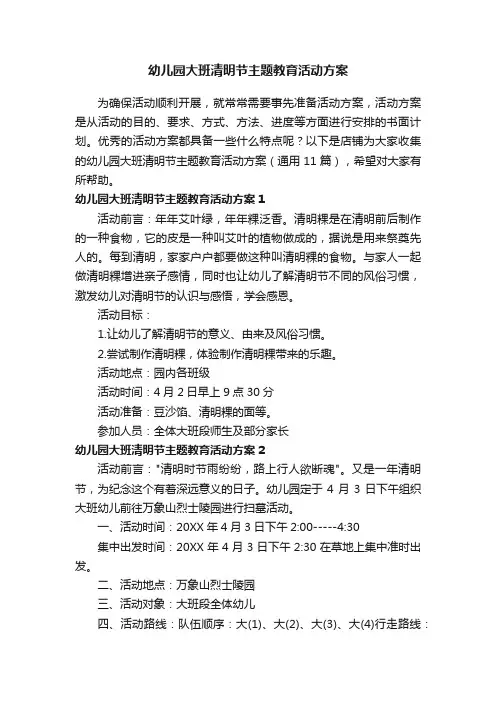 幼儿园大班清明节主题教育活动方案

为确保活动顺利开展，就常常需要事先准备活动方案，活动方案是从活动的目的、要求、方式、方法、进度等方面进行安排的书面计划。优秀的活动方案都具备一些什么特点呢？以下是店铺为大家收集的幼儿园大班清明节主题教育活动方案（通用 11 篇），希望对大家有所帮助。

幼儿园大班清明节主题教育活动方案 1

活动前言：年年艾叶绿，年年粿泛香。清明粿是在清明前后制作的一种食物，它的皮是一种叫艾叶的植物做成的，据说是用来祭奠先人的。每到清明，家家户户都要做这种叫清明粿的食物。与家人一起做清明粿增进亲子感情，同时也让幼儿了解清明节不同的风俗习惯，激发幼儿对清明节的认识与感悟，学会感恩。

活动目标：

1.让幼儿了解清明节的意义、由来及风俗习惯。

2.尝试制作清明粿，体验制作清明粿带来的乐趣。

活动地点：园内各班级

活动时间：4 月 2 日早上 9 点 30 分

活动准备：豆沙馅、清明粿的面等。

参加人员：全体大班段师生及部分家长

幼儿园大班清明节主题教育活动方案 2

活动前言："清明时节雨纷纷，路上行人欲断魂"。又是一年清明节，为纪念这个有着深远意义的日子。幼儿园定于 4 月 3 日下午组织大班幼儿前往万象山烈士陵园进行扫墓活动。

一、活动时间：20XX 年 4 月 3 日下午 2:00-----4:30

集中出发时间：20XX 年 4 月 3 日下午 2:30 在草地上集中准时出发。

二、活动地点：万象山烈士陵园

三、活动对象：大班段全体幼儿

四、活动路线：队伍顺序：大(1)、大(2)、大(3)、大(4)行走路线：